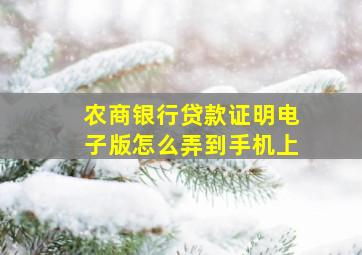 农商银行贷款证明电子版怎么弄到手机上